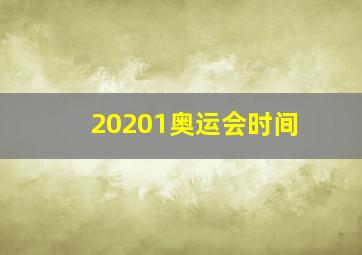 20201奥运会时间